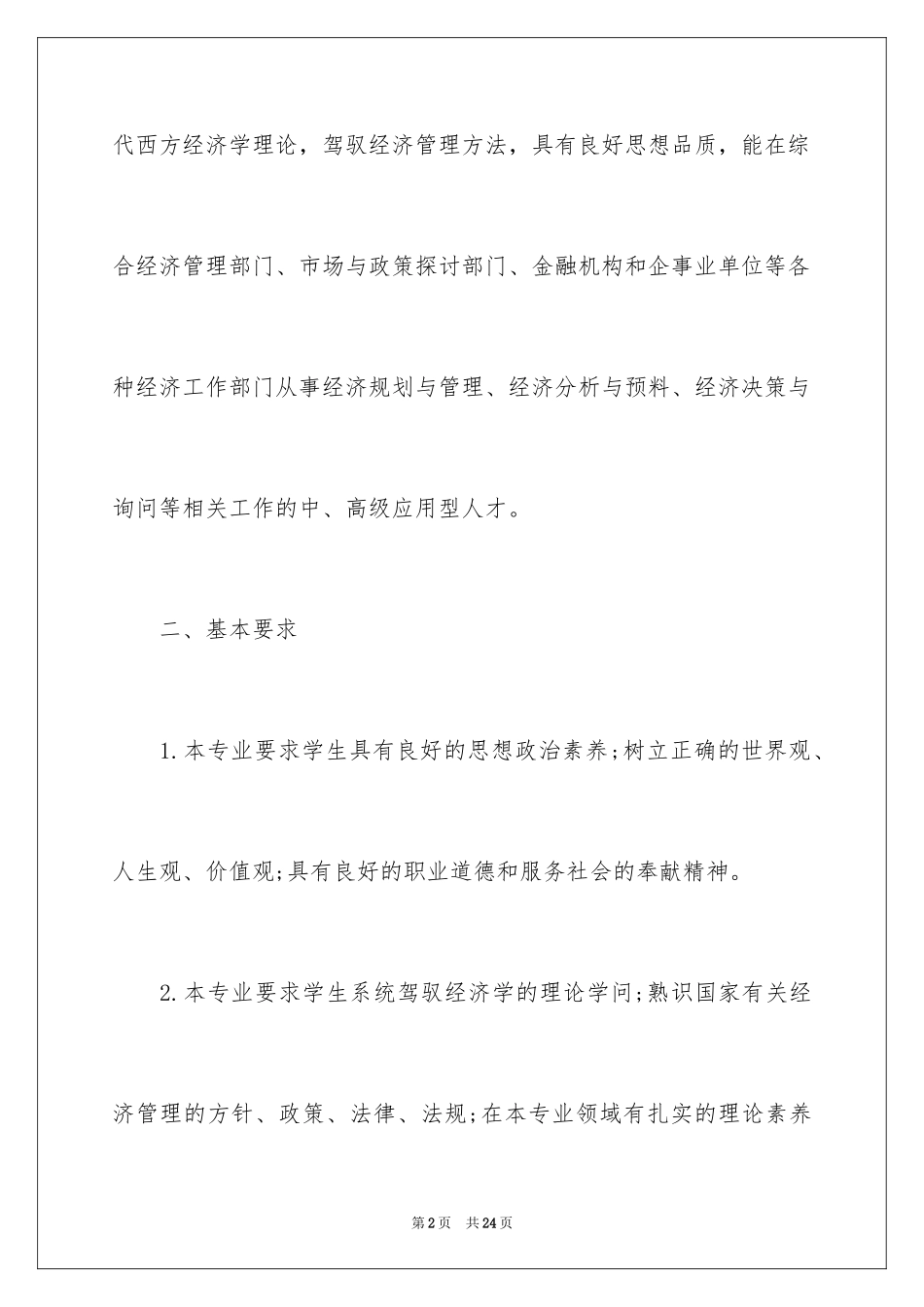 代西方经济学理论，驾驭经济管理方法，具有良好思想品质，能在综合经济管理部门、市场与政策探讨部门、金融机构和企事业单位等各种经济工作部门从事经济规划与管理、经济分析与预料、经济决策与询问等相关工作的中、高级应用型人才。

二、基本要求

1.本专业要求学生具有良好的思想政治素养;树立正确的世界观、人生观、价值观;具有良好的职业道德和服务社会的奉献精神。

2.本专业要求学生系统驾驭经济学的理论学问;熟识国家有关经济管理的方针、政策、法律、法规;在本专业领域有扎实的理论素养

第2页 共24页